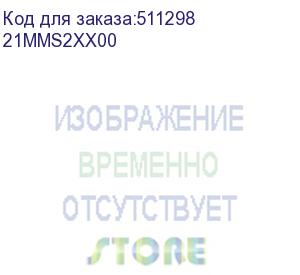 Код для заказа:511298
21MMS2XX00

ИЗОБРАЖЕНИЕ
ВРЕМЕННО
ОТСУТСТВУЕТ
STORE